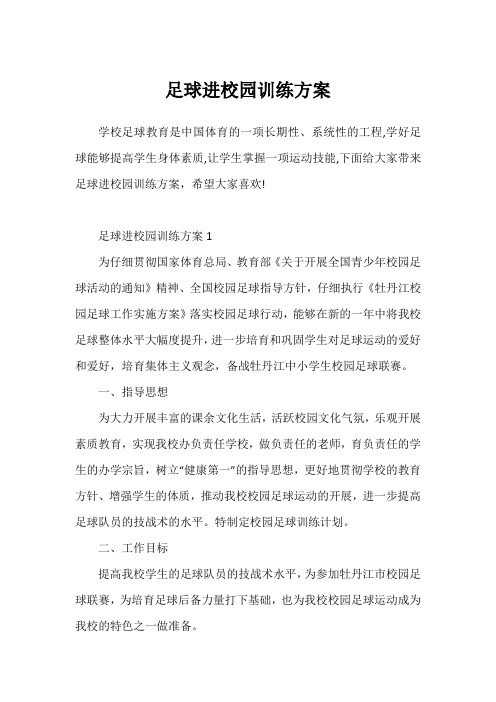 足球进校园训练方案

学校足球教育是中国体育的一项长期性、系统性的工程,学好足球能够提高学生身体素质,让学生掌握一项运动技能,下面给大家带来足球进校园训练方案，希望大家喜欢!

足球进校园训练方案 1

为仔细贯彻国家体育总局、教育部《关于开展全国青少年校园足球活动的通知》精神、全国校园足球指导方针，仔细执行《牡丹江校园足球工作实施方案》落实校园足球行动，能够在新的一年中将我校足球整体水平大幅度提升，进一步培育和巩固学生对足球运动的爱好和爱好，培育集体主义观念，备战牡丹江中小学生校园足球联赛。

一、指导思想

为大力开展丰富的课余文化生活，活跃校园文化气氛，乐观开展素质教育，实现我校办负责任学校，做负责任的老师，育负责任的学生的办学宗旨，树立“健康第一”的指导思想，更好地贯彻学校的教育方针、增强学生的体质，推动我校校园足球运动的开展，进一步提高足球队员的技战术的水平。特制定校园足球训练计划。

二、工作目标

提高我校学生的足球队员的技战术水平，为参加牡丹江市校园足球联赛，为培育足球后备力量打下基础，也为我校校园足球运动成为我校的特色之一做准备。